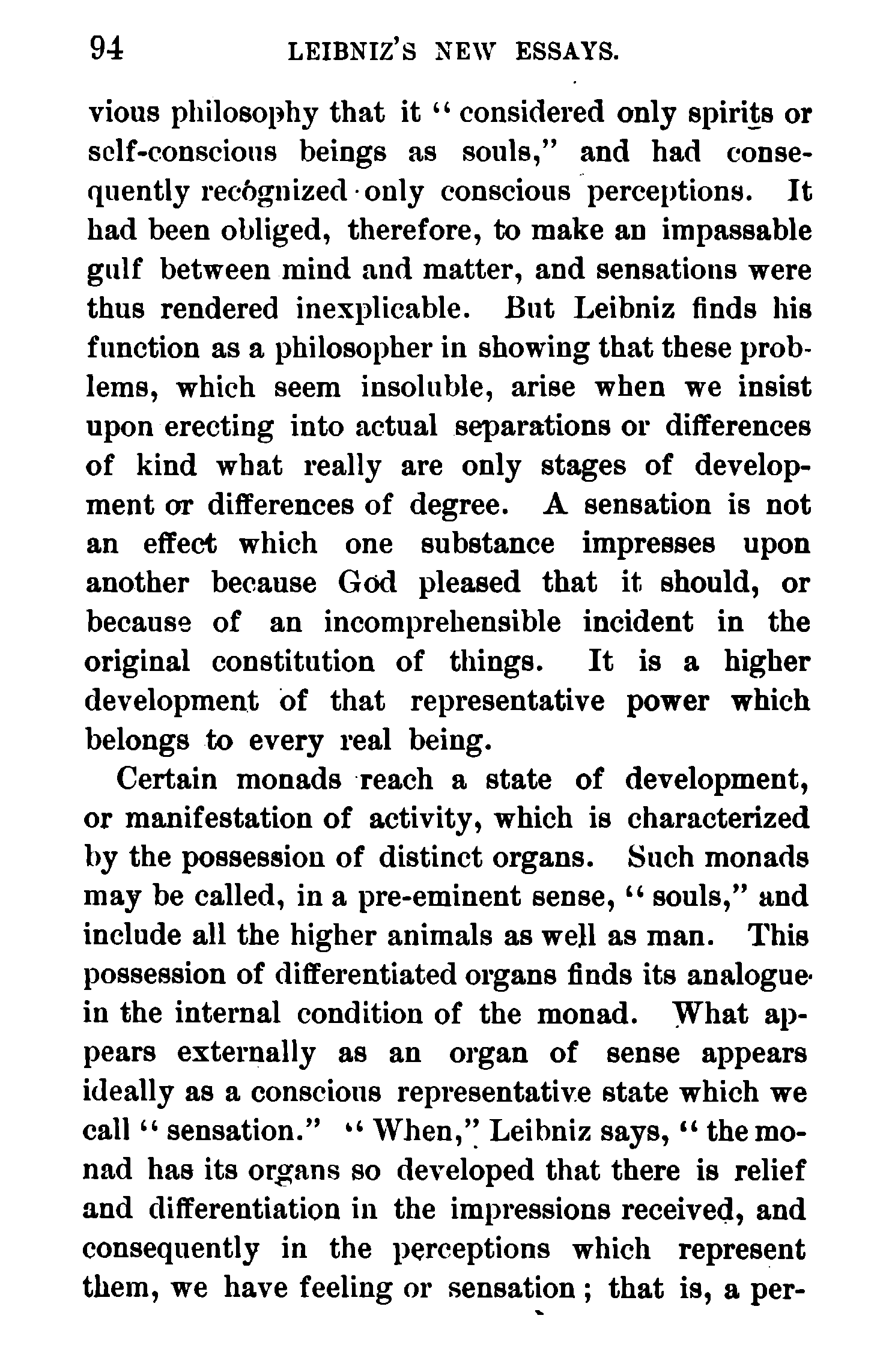 94 LEIBNIZ'S NEW ESSAYS.

vious philosophy that it "considered only spirits or self-conscious beings as souls," and had consequently recognized only conscious perceptions. It had been obliged, therefore, to make an impassable gulf between mind and matter, and sensations were thus rendered inexplicable. But Leibniz finds his function as a philosopher in showing that these problems, which seem insoluble, arise when we insist upon erecting into actual separations or differences of kind what really are only stages of development or differences of degree. A sensation is not an effect which one substance impresses upon another because God pleased that it should, or because of an incomprehensible incident in the original constitution of things. It is a higher development of that representative power which belongs to every real being.

Certain monads reach a state of development, or manifestation of activity, which is characterized by the possession of distinct organs. Such monads may be called, in a pre-eminent sense, "souls," and include all the higher animals as well as man. This possession of differentiated organs finds its analogue in the internal condition of the monad. What appears externally as an organ of sense appears ideally as a conscious representative state which we call "sensation." "When," Leibniz says, "the monad has its organs so developed that there is relief and differentiation in the impressions received, and consequently in the perceptions which represent them, we have feeling or sensation; that is, a per-